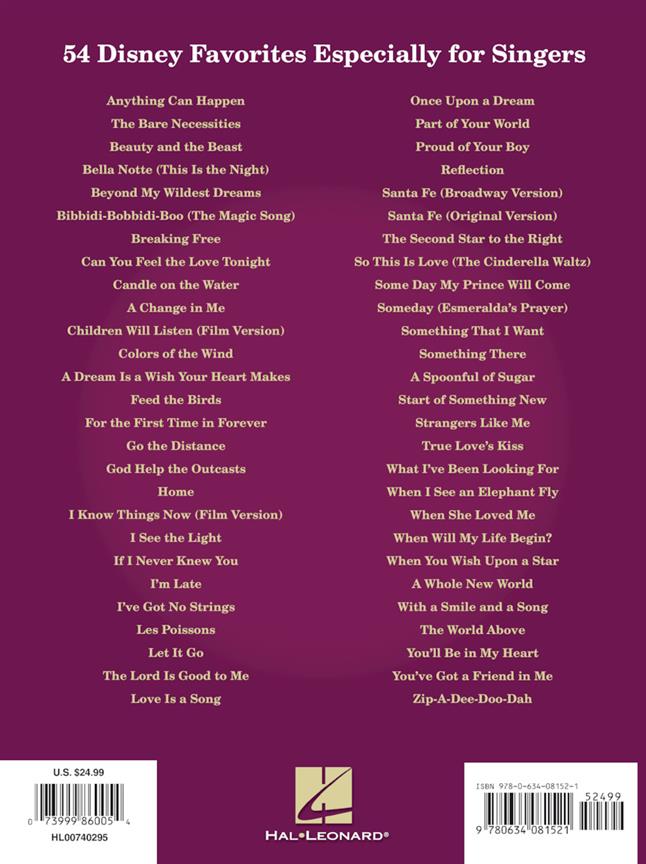 54 Disney Favorites Especially for Singers

Anything Can Happen
The Bare Necessities
Beauty and the Beast
Bella Notte (This Is the Night)
Beyond My Wildest Dreams
Bibbidi-Bobbidi-Boo (The Magic Song)
Breaking Free
Can You Feel the Love Tonight
Candle on the Water
A Change in Me
Children Will Listen (Film Version)
Colors of the Wind
A Dream Is a Wish Your Heart Makes
Feed the Birds
For the First Time in Forever
Go the Distance
God Help the Outcasts
Home
I Know Things Now (Film Version)
I See the Light
If I Never Knew You
I'm Late
I've Got No Strings
Les Poissons
Let It Go
The Lord Is Good to Me
Love Is a Song

Once Upon a Dream
Part of Your World
Proud of Your Boy
Reflection
Santa Fe (Broadway Version)
Santa Fe (Original Version)
The Second Star to the Right
So This Is Love (The Cinderella Waltz)
Some Day My Prince Will Come
Someday (Esmeralda's Prayer)
Something That I Want
Something There
A Spoonful of Sugar
Start of Something New
Strangers Like Me
True Love's Kiss
What I've Been Looking For
When I See an Elephant Fly
When She Loved Me
When Will My Life Begin?
When You Wish Upon a Star
A Whole New World
With a Smile and a Song
The World Above
You'll Be in My Heart
You've Got a Friend in Me
Zip-A-Dee-Doo-Dah

U.S. $24.99
0 73999 86005 4
HL00740295

HAL•LEONARD®

ISBN 978-0-634-08152-1
52499
9 780634 081521